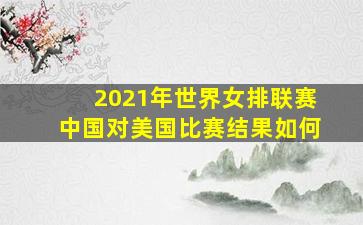 2021年世界女排联赛
中国对美国比赛结果如何